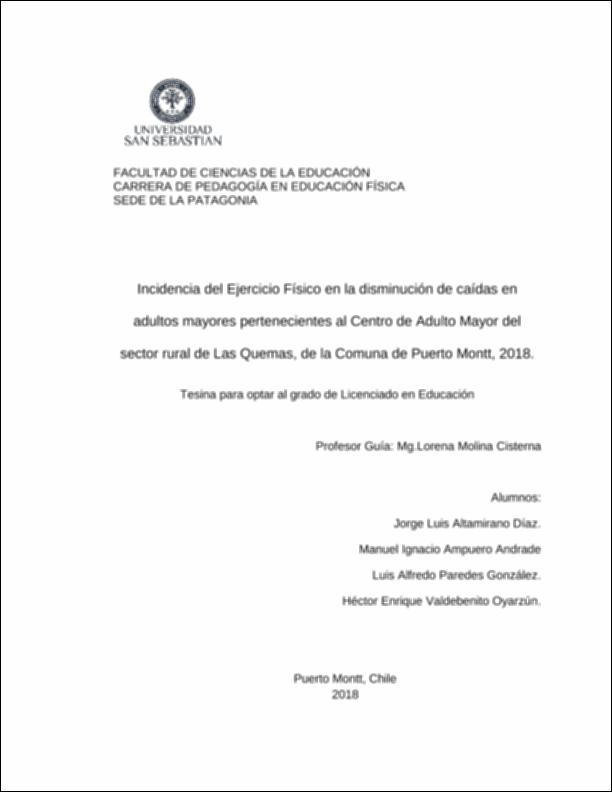 UNIVERSIDAD
SAN SEBASTIAN

FACULTAD DE CIENCIAS DE LA EDUCACIÓN
CARRERA DE PEDAGOGÍA EN EDUCACIÓN FÍSICA
SEDE DE LA PATAGONIA

Incidencia del Ejercicio Físico en la disminución de caídas en adultos mayores pertenecientes al Centro de Adulto Mayor del sector rural de Las Quemas, de la Comuna de Puerto Montt, 2018.

Tesina para optar al grado de Licenciado en Educación

Profesor Guía: Mg.Lorena Molina Cisterna

Alumnos:
Jorge Luis Altamirano Díaz.
Manuel Ignacio Ampuero Andrade
Luis Alfredo Paredes González.
Héctor Enrique Valdebenito Oyarzún.

Puerto Montt, Chile
2018